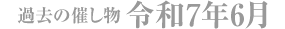 過去の催し物 令和7年6月